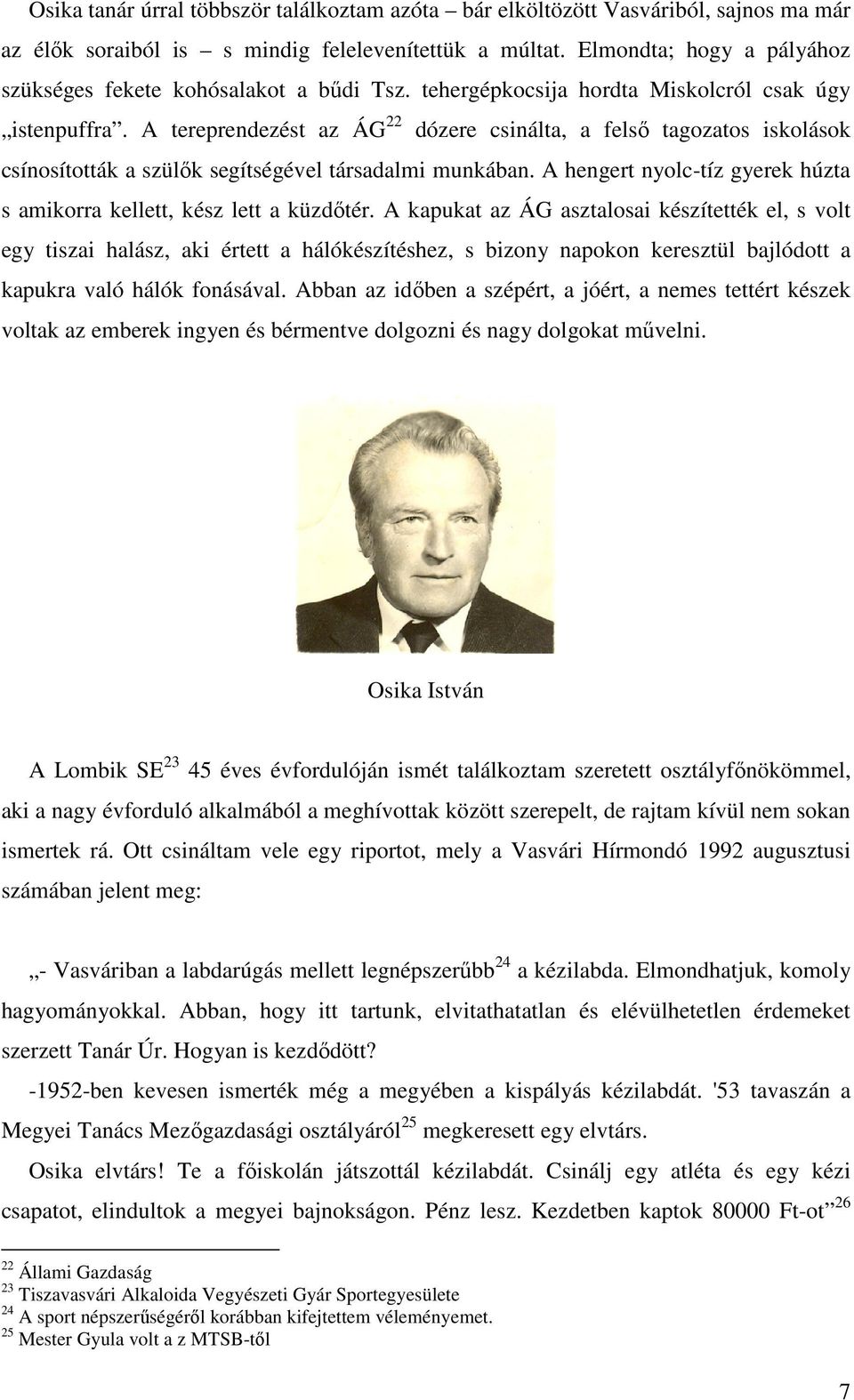 Osika tanár úrral többször találkoztam azóta – bár elköltözött Vasváriból, sajnos ma már az élők soraiból is – s mindig felelevenítettük a múltat. Elmondta; hogy a pályához szükséges fekete kohósalakot a bűdi Tsz. tehergépkocsija hordta Miskolcról csak úgy „istenpuffra”. A tereprendezést az ÁG$^{22}$ dózere csinálta, a felső tagozatos iskolások csínosították a szülők segítségével társadalmi munkában. A hengert nyolc-tíz gyerek húzta s amikorra kellett, kész lett a küzdőtér. A kapukat az ÁG asztalosai készítették el, s volt egy tiszai halász, aki értett a hálókészítéshez, s bizony napokon keresztül bajlódott a kapukra való hálók fonásával. Abban az időben a szépért, a jóért, a nemes tettért készek voltak az emberek ingyen és bérmentve dolgozni és nagy dolgokat művelni.

Osika István

A Lombik SE$^{23}$ 45 éves évfordulóján ismét találkoztam szeretett osztályfőnökömmel, aki a nagy évforduló alkalmából a meghívottak között szerepelt, de rajtam kívül nem sokan ismertek rá. Ott csináltam vele egy riportot, mely a Vasvári Hírmondó 1992 augusztusi számában jelent meg:

„- Vasváriban a labdarúgás mellett legnépszerűbb$^{24}$ a kézilabda. Elmondhatjuk, komoly hagyományokkal. Abban, hogy itt tartunk, elvitathatatlan és elévülhetetlen érdemeket szerzett Tanár Úr. Hogyan is kezdődött?

-1952-ben kevesen ismerték még a megyében a kispályás kézilabdát. '53 tavaszán a Megyei Tanács Mezőgazdasági osztályáról$^{25}$ megkeresett egy elvtárs.

Osika elvtárs! Te a főiskolán játszottál kézilabdát. Csinálj egy atléta és egy kézi csapatot, elindultok a megyei bajnokságon. Pénz lesz. Kezdetben kaptok 80000 Ft-ot”$^{26}$

$^{22}$ Állami Gazdaság
$^{23}$ Tiszavasvári Alkaloida Vegyészeti Gyár Sportegyesülete
$^{24}$ A sport népszerűségéről korábban kifejtettem véleményemet.
$^{25}$ Mester Gyula volt a z MTSB-től

7